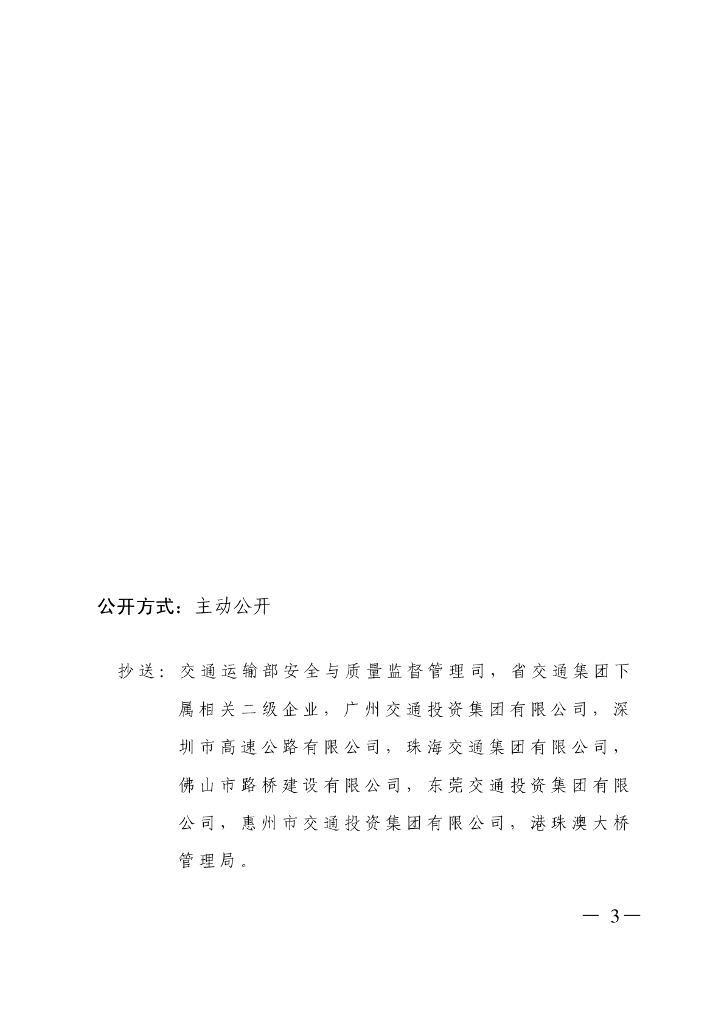 公开方式：主动公开

抄送：交通运输部安全与质量监督管理司，省交通集团下属相关二级企业，广州交通投资集团有限公司，深圳市高速公路有限公司，珠海交通集团有限公司，佛山市路桥建设有限公司，东莞交通投资集团有限公司，惠州市交通投资集团有限公司，港珠澳大桥管理局。

— 3 —